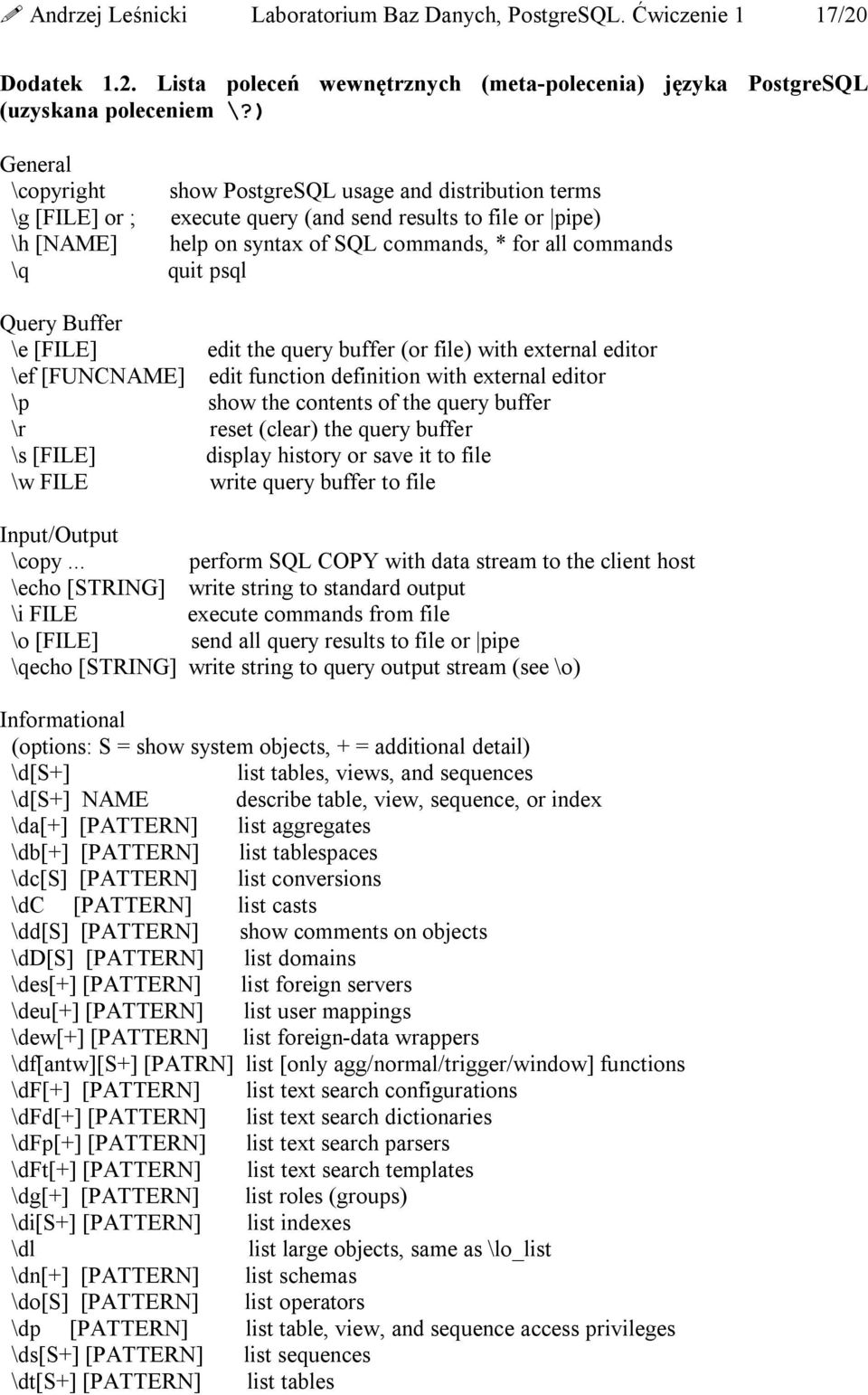 Andrzej Leśnicki Laboratorium Baz Danych, PostgreSQL. Ćwiczenie 1 17/20

Dodatek 1.2. Lista poleceń wewnętrznych (meta-polecenia) języka PostgreSQL (uzyskana poleceniem \?)

General
\copyright show PostgreSQL usage and distribution terms
\g [FILE] or ; execute query (and send results to file or |pipe)
\h [NAME] help on syntax of SQL commands, * for all commands
\q quit psql

Query Buffer
\e [FILE] edit the query buffer (or file) with external editor
\ef [FUNCNAME] edit function definition with external editor
\p show the contents of the query buffer
\r reset (clear) the query buffer
\s [FILE] display history or save it to file
\w FILE write query buffer to file

Input/Output
\copy ... perform SQL COPY with data stream to the client host
\echo [STRING] write string to standard output
\i FILE execute commands from file
\o [FILE] send all query results to file or |pipe
\qecho [STRING] write string to query output stream (see \o)

Informational
(options: S = show system objects, + = additional detail)
\d[S+] list tables, views, and sequences
\d[S+] NAME describe table, view, sequence, or index
\da[+] [PATTERN] list aggregates
\db[+] [PATTERN] list tablespaces
\dc[S] [PATTERN] list conversions
\dC [PATTERN] list casts
\dd[S] [PATTERN] show comments on objects
\dD[S] [PATTERN] list domains
\des[+] [PATTERN] list foreign servers
\deu[+] [PATTERN] list user mappings
\dew[+] [PATTERN] list foreign-data wrappers
\df[antw][S+] [PATRN] list [only agg/normal/trigger/window] functions
\dF[+] [PATTERN] list text search configurations
\dFd[+] [PATTERN] list text search dictionaries
\dFp[+] [PATTERN] list text search parsers
\dFt[+] [PATTERN] list text search templates
\dg[+] [PATTERN] list roles (groups)
\di[S+] [PATTERN] list indexes
\dl list large objects, same as \lo_list
\dn[+] [PATTERN] list schemas
\do[S] [PATTERN] list operators
\dp [PATTERN] list table, view, and sequence access privileges
\ds[S+] [PATTERN] list sequences
\dt[S+] [PATTERN] list tables